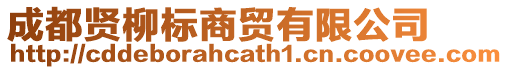 成都贤柳标商贸有限公司
http://cddeborahcath1.cn.coovee.com